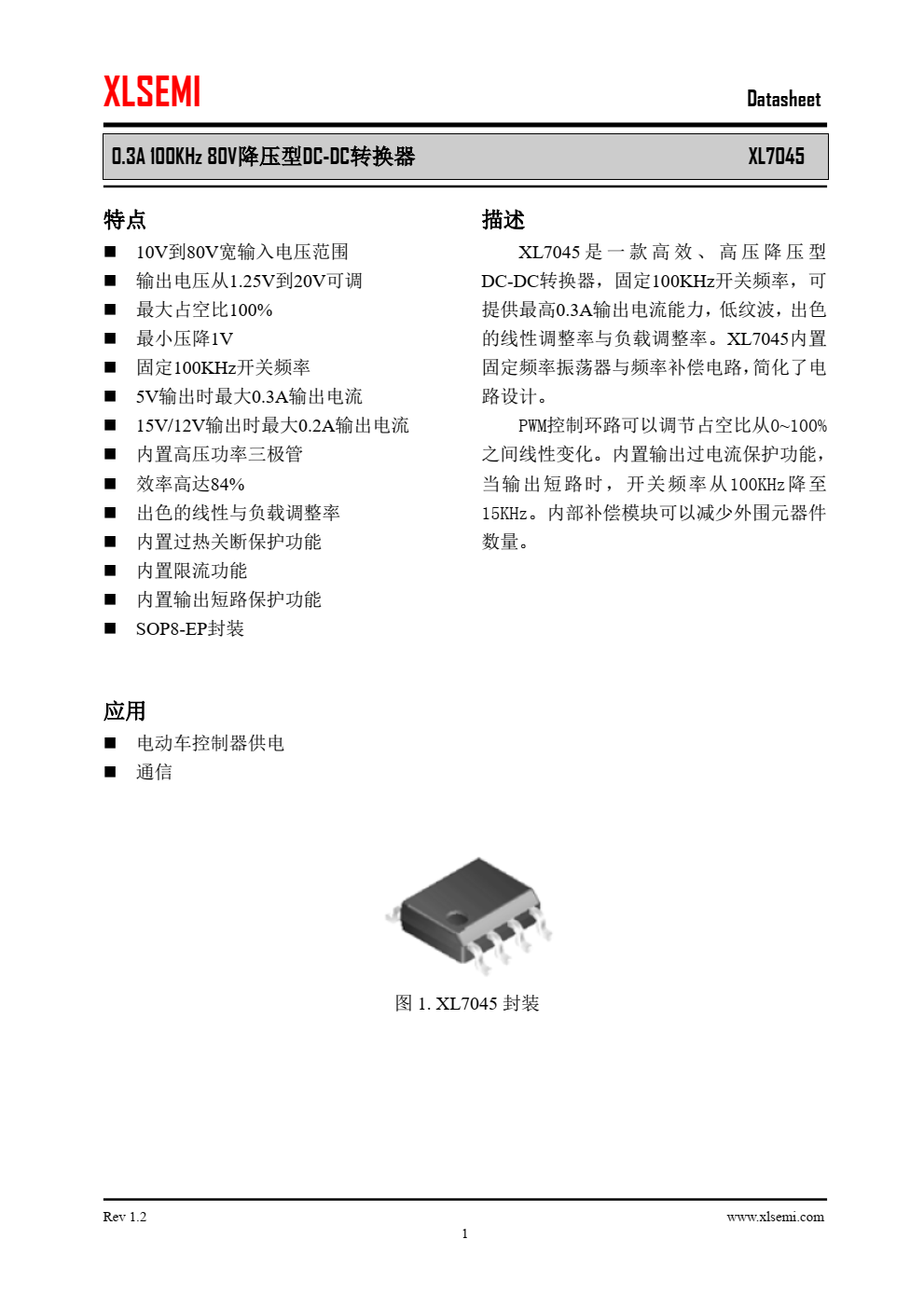 XLSEMI

Datasheet

0.3A 100KHz 80V降压型DC-DC转换器 XL7045

特点

■ 10V到80V宽输入电压范围
■ 输出电压从1.25V到20V可调
■ 最大占空比100%
■ 最小压降1V
■ 固定100KHz开关频率
■ 5V输出时最大0.3A输出电流
■ 15V/12V输出时最大0.2A输出电流
■ 内置高压功率三极管
■ 效率高达84%
■ 出色的线性与负载调整率
■ 内置过热关断保护功能
■ 内置限流功能
■ 内置输出短路保护功能
■ SOP8-EP封装

应用

■ 电动车控制器供电
■ 通信

描述

XL7045是一款高效、高压降压型DC-DC转换器，固定100KHz开关频率，可提供最高0.3A输出电流能力，低纹波，出色的线性调整率与负载调整率。XL7045内置固定频率振荡器与频率补偿电路，简化了电路设计。

PWM控制环路可以调节占空比从0~100%之间线性变化。内置输出过电流保护功能，当输出短路时，开关频率从100KHz降至15KHz。内部补偿模块可以减少外围元器件数量。

图 1. XL7045 封装

Rev 1.2

www.xlsemi.com

1